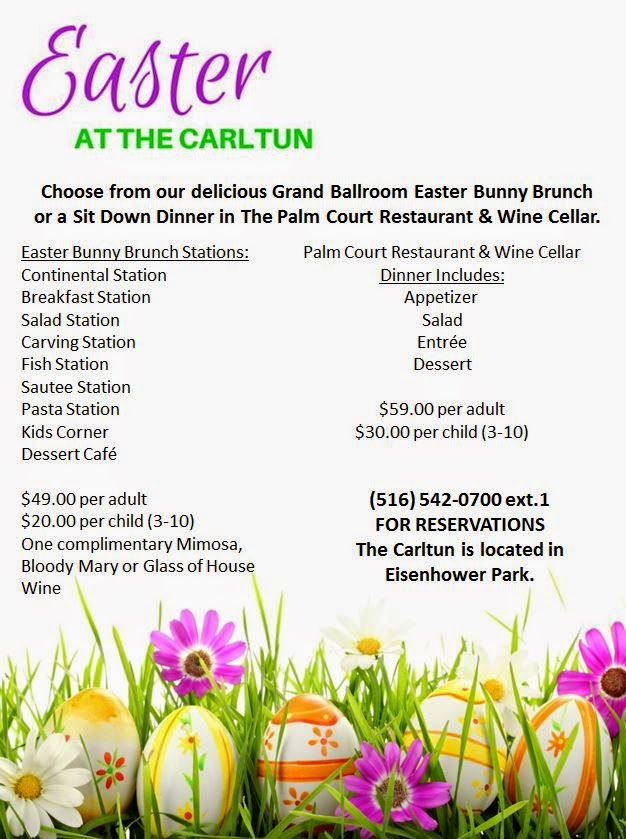 Easter

AT THE CARLTUN

Choose from our delicious Grand Ballroom Easter Bunny Brunch or a Sit Down Dinner in The Palm Court Restaurant & Wine Cellar.

Easter Bunny Brunch Stations:
Continental Station
Breakfast Station
Salad Station
Carving Station
Fish Station
Sautee Station
Pasta Station
Kids Corner
Dessert Café

$49.00 per adult
$20.00 per child (3-10)
One complimentary Mimosa, Bloody Mary or Glass of House Wine

Palm Court Restaurant & Wine Cellar
Dinner Includes:
Appetizer
Salad
Entrée
Dessert

$59.00 per adult
$30.00 per child (3-10)

(516) 542-0700 ext.1
FOR RESERVATIONS
The Carltun is located in Eisenhower Park.